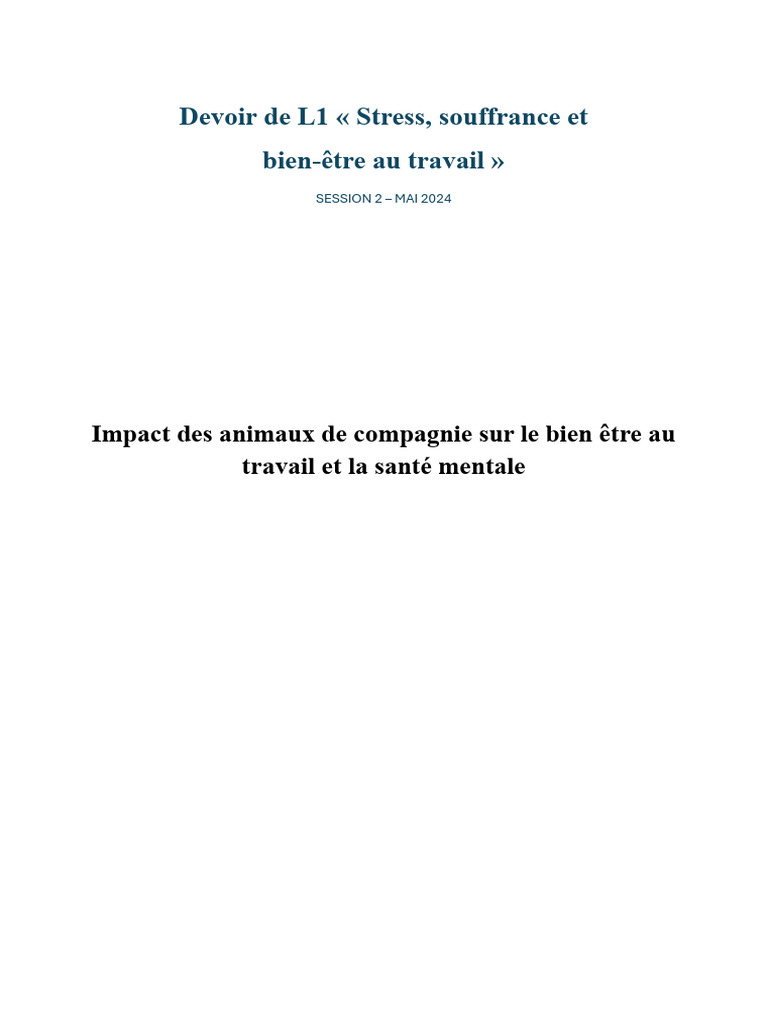 Devoir de L1 « Stress, souffrance et bien-être au travail »

SESSION 2 – MAI 2024

Impact des animaux de compagnie sur le bien être au travail et la santé mentale